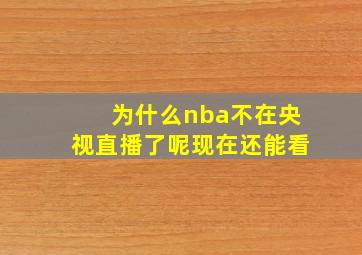 为什么nba不在央视直播了呢现在还能看